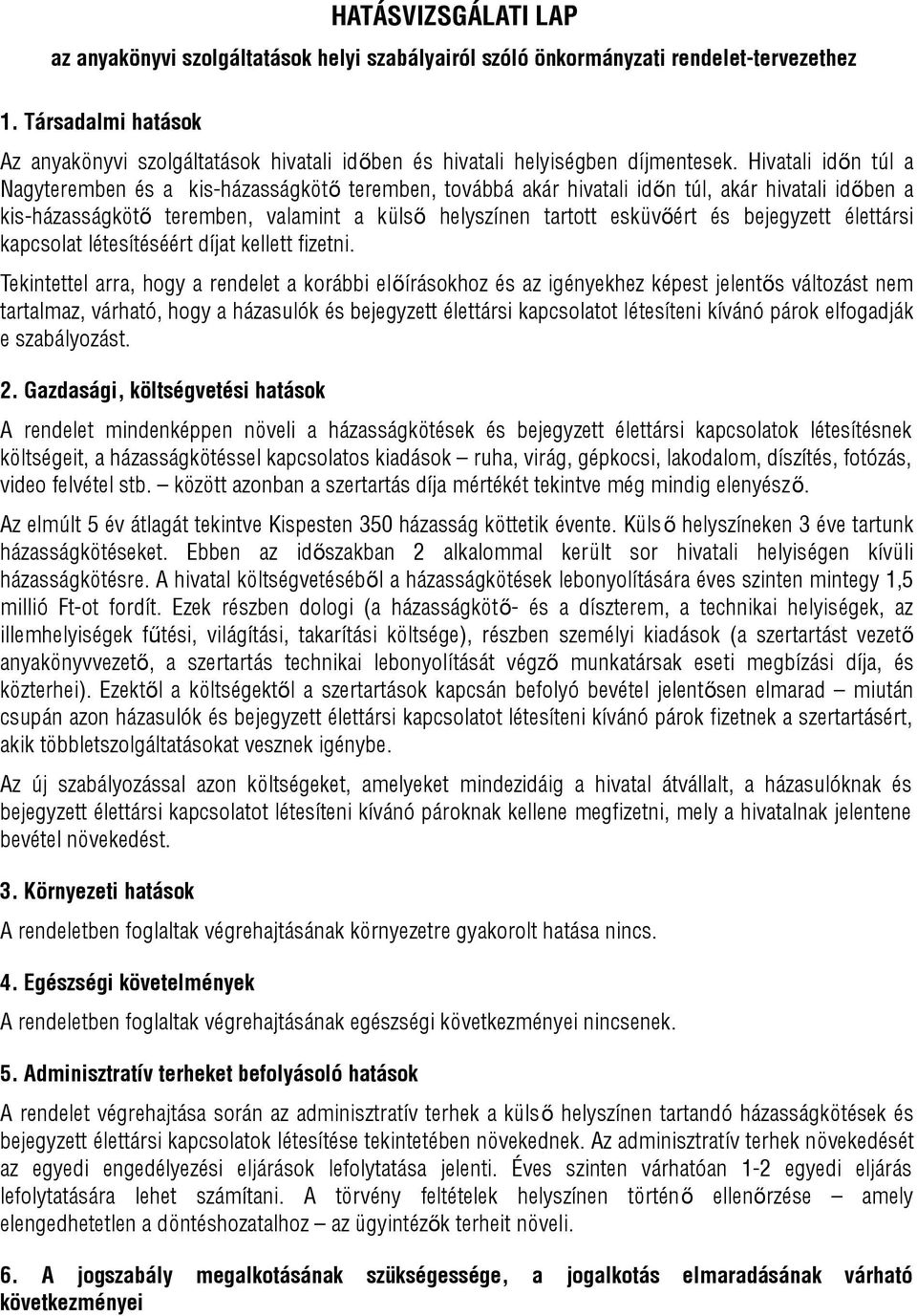 HATÁSVIZSGÁLATI LAP

az anyakönyvi szolgáltatások helyi szabályairól szóló önkormányzati rendelet-tervezethez

1. Társadalmi hatások

Az anyakönyvi szolgáltatások hivatali időben és hivatali helyiségben díjmentesek. Hivatali időn túl a Nagyteremben és a kis-házasságkötő teremben, továbbá akár hivatali időn túl, akár hivatali időben a kis-házasságkötő teremben, valamint a külső helyszínen tartott esküvőért és bejegyzett élettársi kapcsolat létesítéséért díjat kellett fizetni.

Tekintettel arra, hogy a rendelet a korábbi előírásokhoz és az igényekhez képest jelentős változást nem tartalmaz, várható, hogy a házasulók és bejegyzett élettársi kapcsolatot létesíteni kívánó párok elfogadják e szabályozást.

2. Gazdasági, költségvetési hatások

A rendelet mindenképpen növeli a házasságkötések és bejegyzett élettársi kapcsolatok létesítésnek költségeit, a házasságkötéssel kapcsolatos kiadások – ruha, virág, gépkocsi, lakodalom, díszítés, fotózás, video felvétel stb. – között azonban a szertartás díja mértékét tekintve még mindig elenyésző.

Az elmúlt 5 év átlagát tekintve Kispesten 350 házasság köttetik évente. Külső helyszíneken 3 éve tartunk házasságkötéseket. Ebben az időszakban 2 alkalommal került sor hivatali helyiségen kívüli házasságkötésre. A hivatal költségvetéséből a házasságkötések lebonyolítására éves szinten mintegy 1,5 millió Ft-ot fordít. Ezek részben dologi (a házasságkötő- és a díszterem, a technikai helyiségek, az illemhelyiségek fűtési, világítási, takarítási költsége), részben személyi kiadások (a szertartást vezető anyakönyvvezető, a szertartás technikai lebonyolítását végző munkatársak eseti megbízási díja, és közterhei). Ezektől a költségektől a szertartások kapcsán befolyó bevétel jelentősen elmarad – miután csupán azon házasulók és bejegyzett élettársi kapcsolatot létesíteni kívánó párok fizetnek a szertartásért, akik többletszolgáltatásokat vesznek igénybe.

Az új szabályozással azon költségeket, amelyeket mindezidáig a hivatal átvállalt, a házasulóknak és bejegyzett élettársi kapcsolatot létesíteni kívánó pároknak kellene megfizetni, mely a hivatalnak jelentene bevétel növekedést.

3. Környezeti hatások

A rendeletben foglaltak végrehajtásának környezetre gyakorolt hatása nincs.

4. Egészségi követelmények

A rendeletben foglaltak végrehajtásának egészségi következményei nincsenek.

5. Adminisztratív terheket befolyásoló hatások

A rendelet végrehajtása során az adminisztratív terhek a külső helyszínen tartandó házasságkötések és bejegyzett élettársi kapcsolatok létesítése tekintetében növekednek. Az adminisztratív terhek növekedését az egyedi engedélyezési eljárások lefolytatása jelenti. Éves szinten várhatóan 1-2 egyedi eljárás lefolytatására lehet számítani. A törvény feltételek helyszínen történő ellenőrzése – amely elengedhetetlen a döntéshozatalhoz – az ügyintézők terheit növeli.

6. A jogszabály megalkotásának szükségessége, a jogalkotás elmaradásának várható következményei